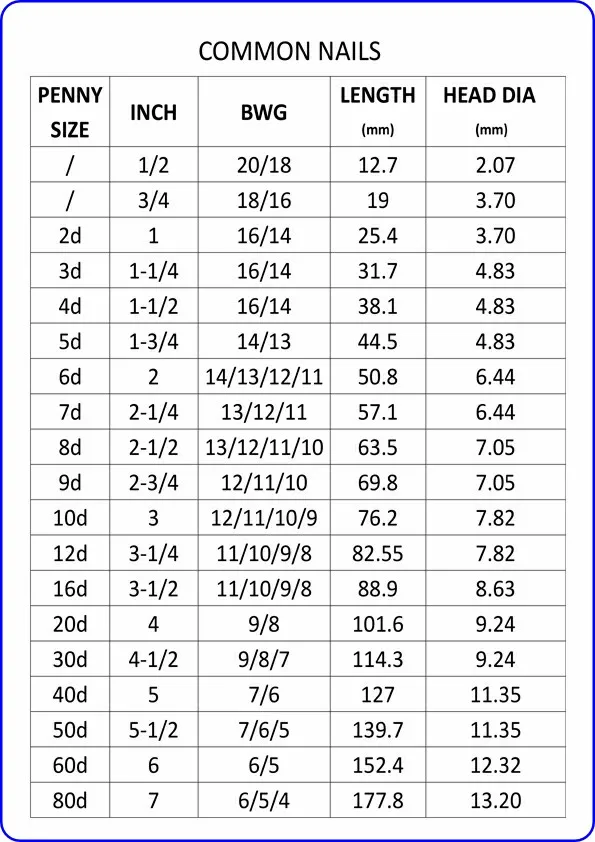 COMMON NAILS

| PENNY SIZE | INCH | BWG | LENGTH (mm) | HEAD DIA (mm) |
|---|---|---|---|---|
| / | 1/2 | 20/18 | 12.7 | 2.07 |
| / | 3/4 | 18/16 | 19 | 3.70 |
| 2d | 1 | 16/14 | 25.4 | 3.70 |
| 3d | 1-1/4 | 16/14 | 31.7 | 4.83 |
| 4d | 1-1/2 | 16/14 | 38.1 | 4.83 |
| 5d | 1-3/4 | 14/13 | 44.5 | 4.83 |
| 6d | 2 | 14/13/12/11 | 50.8 | 6.44 |
| 7d | 2-1/4 | 13/12/11 | 57.1 | 6.44 |
| 8d | 2-1/2 | 13/12/11/10 | 63.5 | 7.05 |
| 9d | 2-3/4 | 12/11/10 | 69.8 | 7.05 |
| 10d | 3 | 12/11/10/9 | 76.2 | 7.82 |
| 12d | 3-1/4 | 11/10/9/8 | 82.55 | 7.82 |
| 16d | 3-1/2 | 11/10/9/8 | 88.9 | 8.63 |
| 20d | 4 | 9/8 | 101.6 | 9.24 |
| 30d | 4-1/2 | 9/8/7 | 114.3 | 9.24 |
| 40d | 5 | 7/6 | 127 | 11.35 |
| 50d | 5-1/2 | 7/6/5 | 139.7 | 11.35 |
| 60d | 6 | 6/5 | 152.4 | 12.32 |
| 80d | 7 | 6/5/4 | 177.8 | 13.20 |